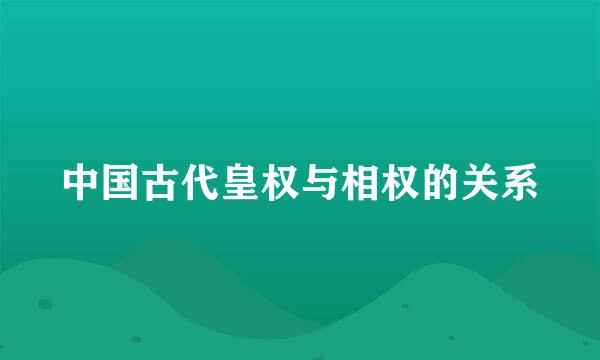 中国古代皇权与相权的关系